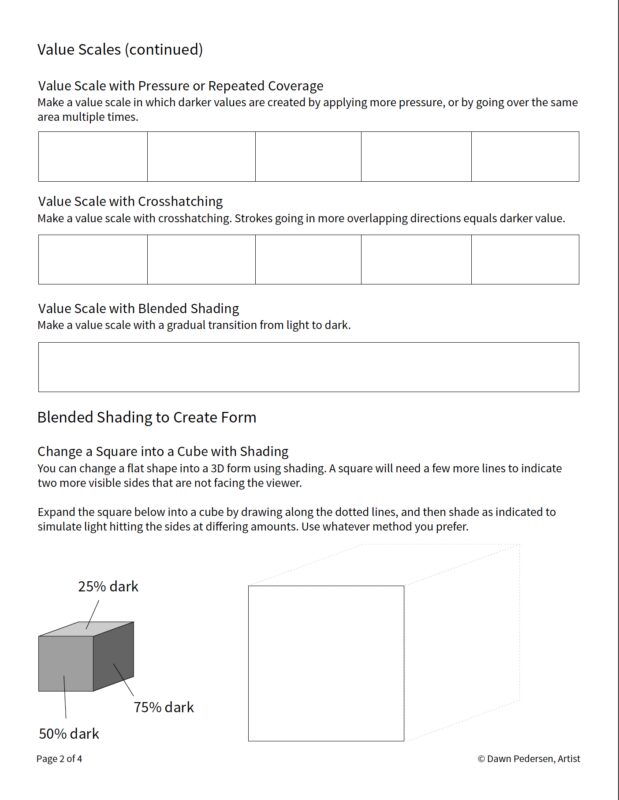 Value Scales (continued)

Value Scale with Pressure or Repeated Coverage
Make a value scale in which darker values are created by applying more pressure, or by going over the same area multiple times.

Value Scale with Crosshatching
Make a value scale with crosshatching. Strokes going in more overlapping directions equals darker value.

Value Scale with Blended Shading
Make a value scale with a gradual transition from light to dark.

Blended Shading to Create Form

Change a Square into a Cube with Shading
You can change a flat shape into a 3D form using shading. A square will need a few more lines to indicate two more visible sides that are not facing the viewer.

Expand the square below into a cube by drawing along the dotted lines, and then shade as indicated to simulate light hitting the sides at differing amounts. Use whatever method you prefer.

25% dark

75% dark

50% dark

Page 2 of 4

© Dawn Pedersen, Artist